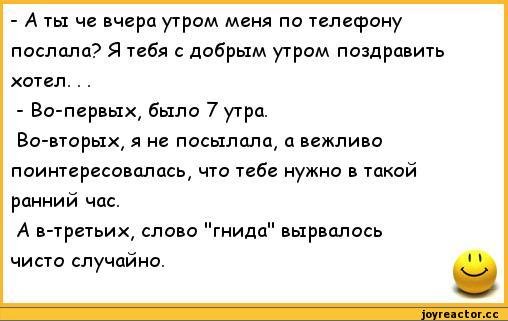 - А ты че вчера утром меня по телефону послала? Я тебя с добрым утром поздравить хотел. . .

- Во-первых, было 7 утра.

Во-вторых, я не посылала, а вежливо поинтересовалась, что тебе нужно в такой ранний час.

А в-третьих, слово "гнида" вырвалось чисто случайно.

joyreactor.cc